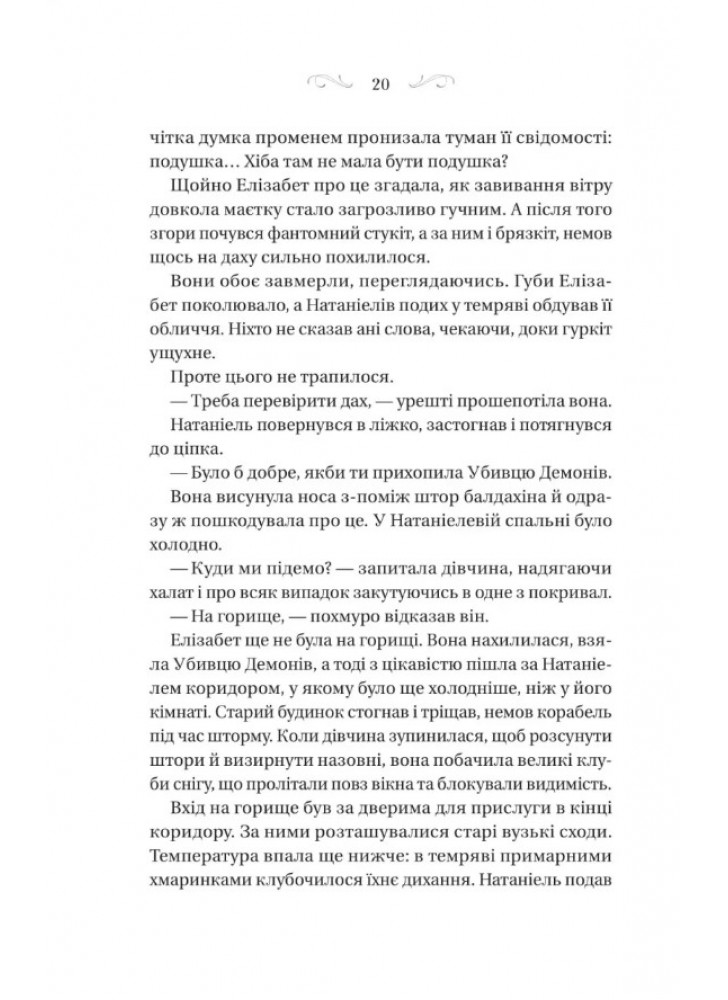 20

чітка думка променем пронизала туман її свідомості: подушка… Хіба там не мала бути подушка?

Щойно Елізабет про це згадала, як завивання вітру довкола маєтку стало загрозливо гучним. А після того згори почувся фантомний стукіт, а за ним і брязкіт, немов щось на даху сильно похилилося.

Вони обоє завмерли, переглядаючись. Губи Елізабет поколювало, а Натаніелів подих у темряві обдував її обличчя. Ніхто не сказав ані слова, чекаючи, доки гуркіт ущухне.

Проте цього не трапилося.

— Треба перевірити дах, — урешті прошепотіла вона.

Натаніель повернувся в ліжко, застогнав і потягнувся до ціпка.

— Було б добре, якби ти прихопила Убивцю Демонів.

Вона висунула носа з-поміж штор балдахіна й одразу ж пошкодувала про це. У Натаніелевій спальні було холодно.

— Куди ми підемо? — запитала дівчина, надягаючи халат і про всяк випадок закутуючись в одне з покривал.

— На горище, — похмуро відказав він.

Елізабет ще не була на горищі. Вона нахилилася, взяла Убивцю Демонів, а тоді з цікавістю пішла за Натаніелем коридором, у якому було ще холодніше, ніж у його кімнаті. Старий будинок стогнав і тріщав, немов корабель під час шторму. Коли дівчина зупинилася, щоб розсунути штори й визирнути назовні, вона побачила великі клуби снігу, що пролітали повз вікна та блокували видимість.

Вхід на горище був за дверима для прислуги в кінці коридору. За ними розташувалися старі вузькі сходи. Температура впала ще нижче: в темряві примарними хмаринками клубочилося їхнє дихання. Натаніель подав